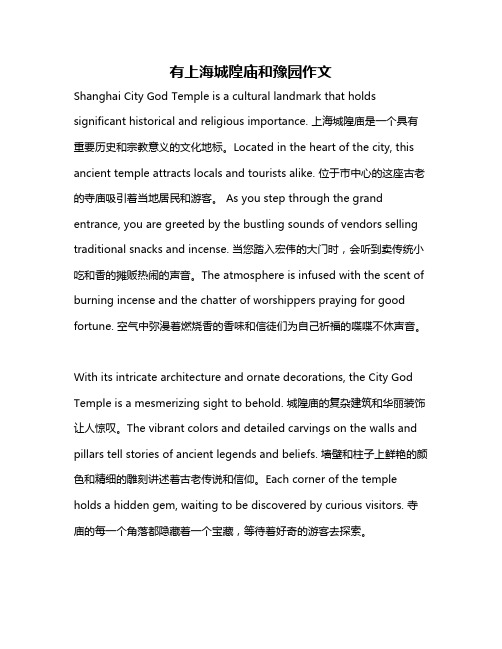 有上海城隍庙和豫园作文

Shanghai City God Temple is a cultural landmark that holds significant historical and religious importance. 上海城隍庙是一个具有重要历史和宗教意义的文化地标。Located in the heart of the city, this ancient temple attracts locals and tourists alike. 位于市中心的这座古老的寺庙吸引着当地居民和游客。 As you step through the grand entrance, you are greeted by the bustling sounds of vendors selling traditional snacks and incense. 当您踏入宏伟的大门时，会听到卖传统小吃和香的摊贩热闹的声音。The atmosphere is infused with the scent of burning incense and the chatter of worshippers praying for good fortune. 空气中弥漫着燃烧香的香味和信徒们为自己祈福的喋喋不休声音。

With its intricate architecture and ornate decorations, the City God Temple is a mesmerizing sight to behold. 城隍庙的复杂建筑和华丽装饰让人惊叹。The vibrant colors and detailed carvings on the walls and pillars tell stories of ancient legends and beliefs. 墙壁和柱子上鲜艳的颜色和精细的雕刻讲述着古老传说和信仰。Each corner of the temple holds a hidden gem, waiting to be discovered by curious visitors. 寺庙的每一个角落都隐藏着一个宝藏，等待着好奇的游客去探索。